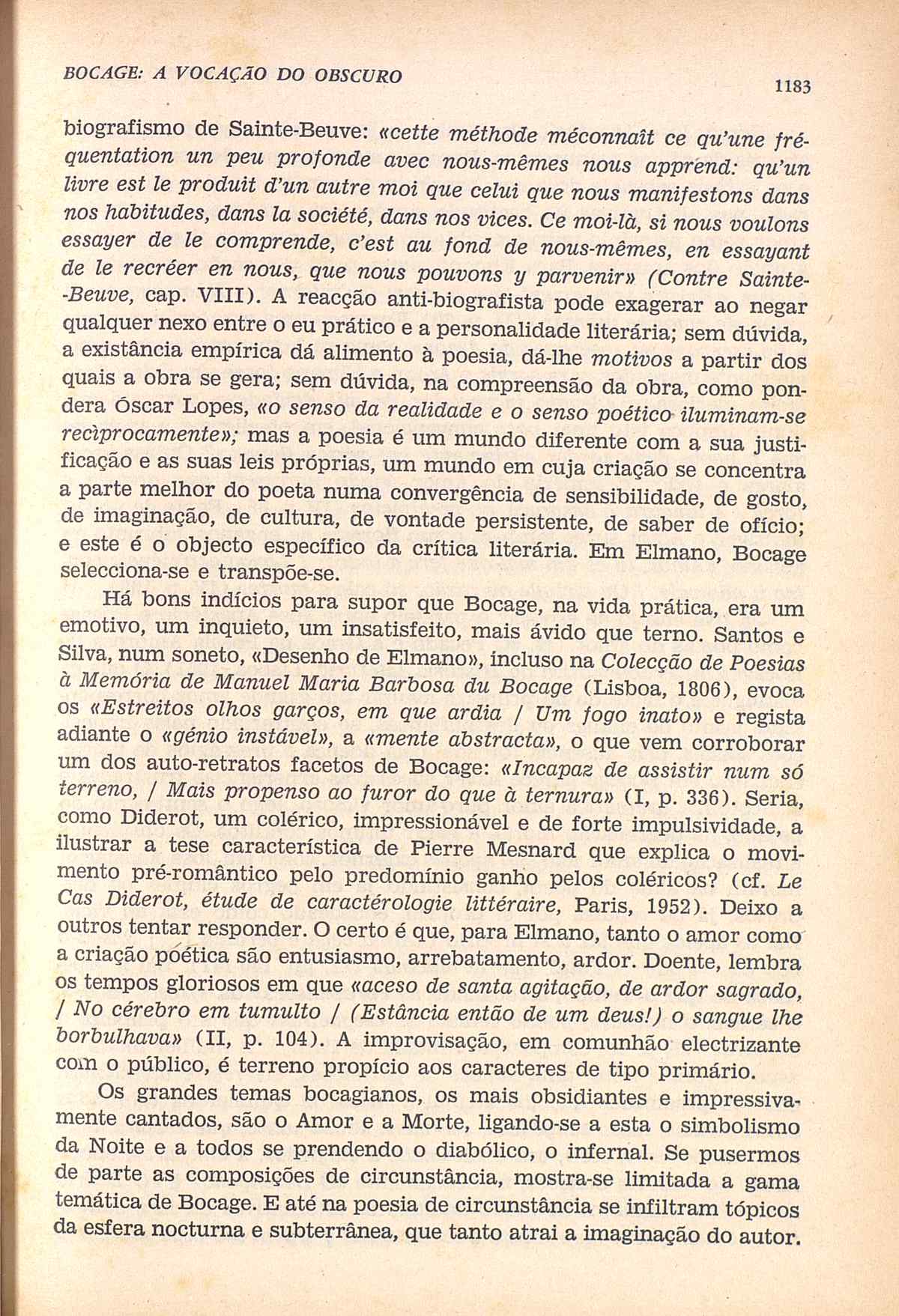 BOCAGE: A VOCAÇÃO DO OBSCURO

1183

biografismo de Sainte-Beuve: «cette méthode méconnaît ce qu'une fréquentation un peu profonde avec nous-mêmes nous apprend: qu'un livre est le produit d'un autre moi que celui que nous manifestons dans nos habitudes, dans la société, dans nos vices. Ce moi-là, si nous voulons essayer de le comprende, c'est au fond de nous-mêmes, en essayant de le recréer en nous, que nous pouvons y parvenir» (Contre Sainte-Beuve, cap. VIII). A reacção anti-biografista pode exagerar ao negar qualquer nexo entre o eu prático e a personalidade literária; sem dúvida, a existância empírica dá alimento à poesia, dá-lhe motivos a partir dos quais a obra se gera; sem dúvida, na compreensão da obra, como pondera Óscar Lopes, «o senso da realidade e o senso poético iluminam-se recìprocamente»; mas a poesia é um mundo diferente com a sua justificação e as suas leis próprias, um mundo em cuja criação se concentra a parte melhor do poeta numa convergência de sensibilidade, de gosto, de imaginação, de cultura, de vontade persistente, de saber de ofício; e este é o objecto específico da crítica literária. Em Elmano, Bocage selecciona-se e transpõe-se.

Há bons indícios para supor que Bocage, na vida prática, era um emotivo, um inquieto, um insatisfeito, mais ávido que terno. Santos e Silva, num soneto, «Desenho de Elmano», incluso na Colecção de Poesias à Memória de Manuel Maria Barbosa du Bocage (Lisboa, 1806), evoca os «Estreitos olhos garços, em que ardia / Um fogo inato» e regista adiante o «génio instável», a «mente abstracta», o que vem corroborar um dos auto-retratos facetos de Bocage: «Incapaz de assistir num só terreno, / Mais propenso ao furor do que à ternura» (I, p. 336). Seria, como Diderot, um colérico, impressionável e de forte impulsividade, a ilustrar a tese característica de Pierre Mesnard que explica o movimento pré-romântico pelo predomínio ganho pelos coléricos? (cf. Le Cas Diderot, étude de caractérologie littéraire, Paris, 1952). Deixo a outros tentar responder. O certo é que, para Elmano, tanto o amor como a criação poética são entusiasmo, arrebatamento, ardor. Doente, lembra os tempos gloriosos em que «aceso de santa agitação, de ardor sagrado, / No cérebro em tumulto / (Estância então de um deus!) o sangue lhe borbulhava» (II, p. 104). A improvisação, em comunhão electrizante com o público, é terreno propício aos caracteres de tipo primário.

Os grandes temas bocagianos, os mais obsidiantes e impressivamente cantados, são o Amor e a Morte, ligando-se a esta o simbolismo da Noite e a todos se prendendo o diabólico, o infernal. Se pusermos de parte as composições de circunstância, mostra-se limitada a gama temática de Bocage. E até na poesia de circunstância se infiltram tópicos da esfera nocturna e subterrânea, que tanto atrai a imaginação do autor.